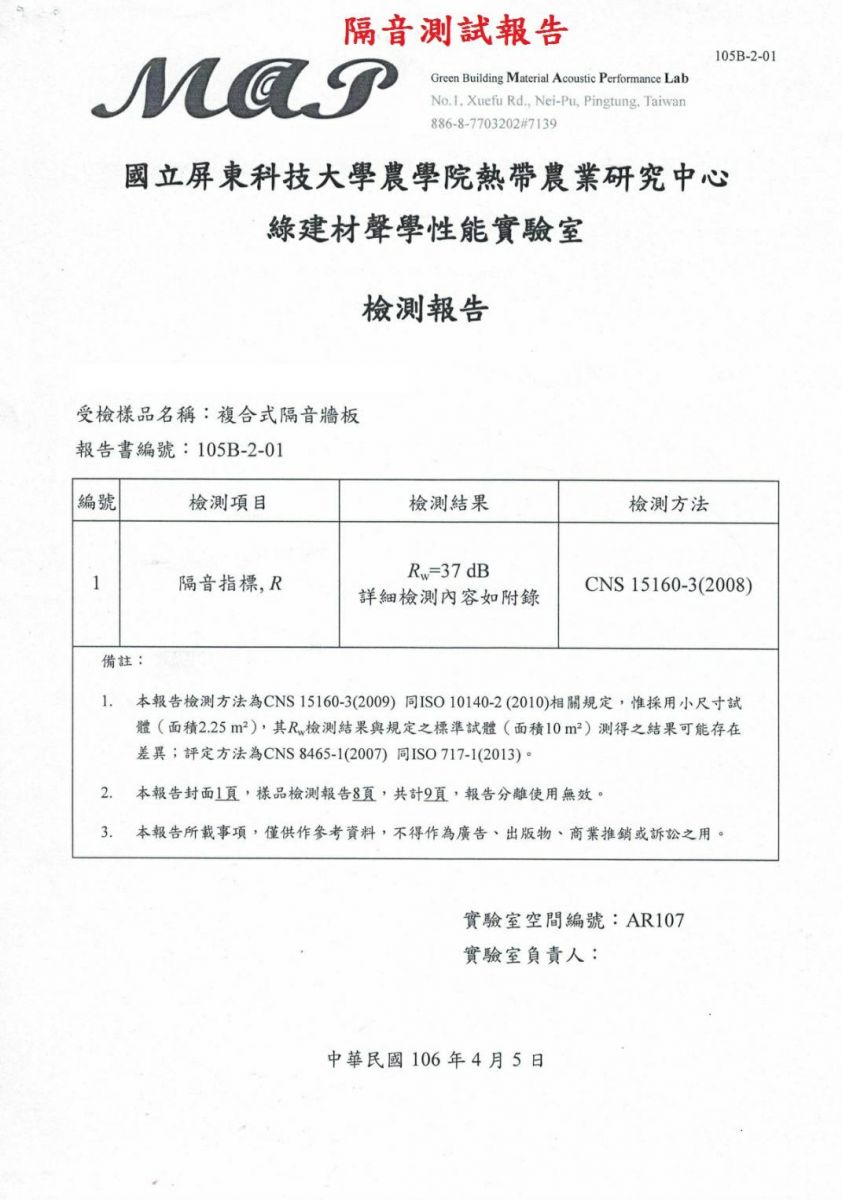 隔音測試報告

105B-2-01

MAP

Green Building Material Acoustic Performance Lab
No.1, Xuefu Rd., Nei-Pu, Pingtung, Taiwan
886-8-7703202#7139

國立屏東科技大學農學院熱帶農業研究中心
綠建材聲學性能實驗室

檢測報告

受檢樣品名稱：複合式隔音牆板
報告書編號：105B-2-01

| 編號 | 檢測項目 | 檢測結果 | 檢測方法 |
|---|---|---|---|
| 1 | 隔音指標, $R$ | $R_w$=37 dB 詳細檢測內容如附錄 | CNS 15160-3(2008) |

備註：

1. 本報告檢測方法為CNS 15160-3(2009) 同ISO 10140-2 (2010)相關規定，惟採用小尺寸試體（面積2.25 m²），其$R_w$檢測結果與規定之標準試體（面積10 m²）測得之結果可能存在差異；評定方法為CNS 8465-1(2007) 同ISO 717-1(2013)。

2. 本報告封面1頁，樣品檢測報告8頁，共計9頁，報告分離使用無效。

3. 本報告所載事項，僅供作參考資料，不得作為廣告、出版物、商業推銷或訴訟之用。

實驗室空間編號：AR107
實驗室負責人：

中華民國 106 年 4 月 5 日